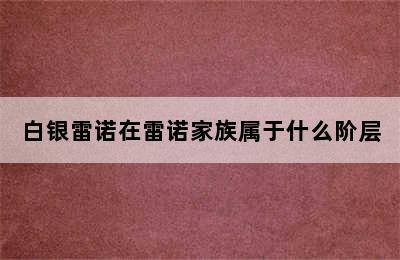 白银雷诺在雷诺家族属于什么阶层